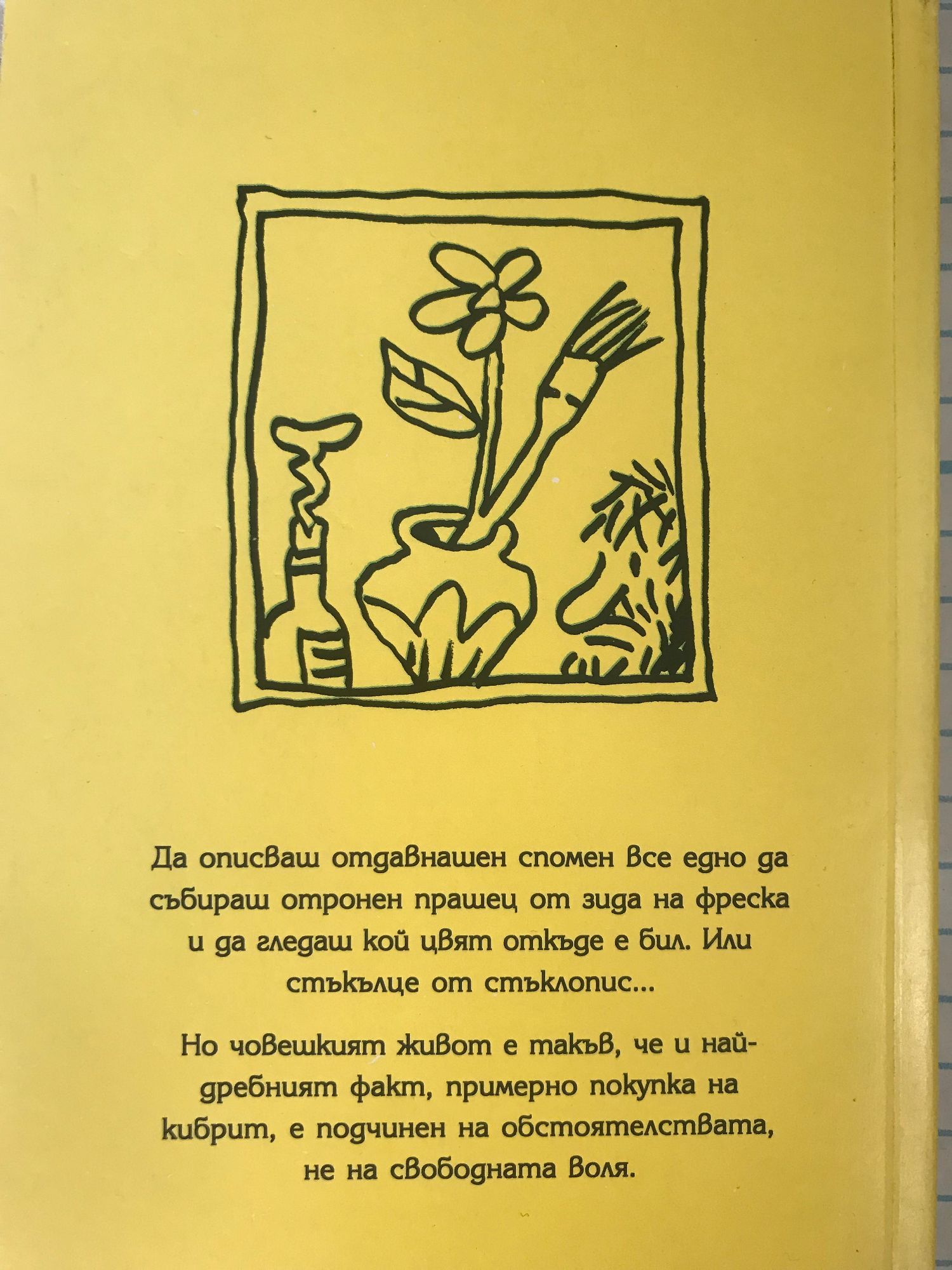 Да описваш отдавнашен спомен все едно да събираш отронен прашец от зида на фреска и да гледаш кой цвят откъде е бил. Или стъкълце от стъклопис...

Но човешкият живот е такъв, че и най-дребният факт, примерно покупка на кибрит, е подчинен на обстоятелствата, не на свободната воля.